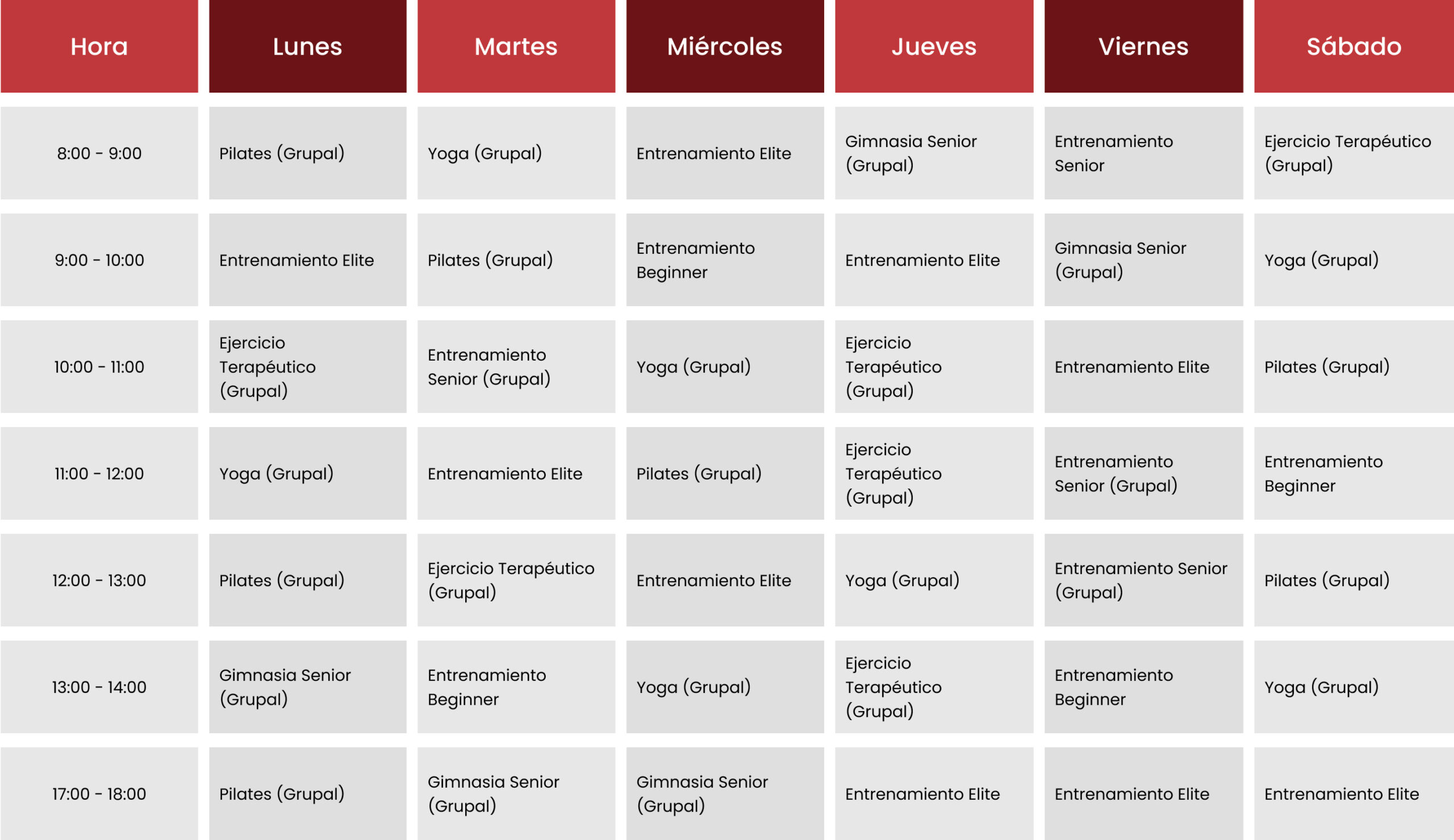 | Hora | Lunes | Martes | Miércoles | Jueves | Viernes | Sábado |
|---|---|---|---|---|---|---|
| 8:00 - 9:00 | Pilates (Grupal) | Yoga (Grupal) | Entrenamiento Elite | Gimnasia Senior (Grupal) | Entrenamiento Senior | Ejercicio Terapéutico (Grupal) |
| 9:00 - 10:00 | Entrenamiento Elite | Pilates (Grupal) | Entrenamiento Beginner | Entrenamiento Elite | Gimnasia Senior (Grupal) | Yoga (Grupal) |
| 10:00 - 11:00 | Ejercicio Terapéutico (Grupal) | Entrenamiento Senior (Grupal) | Yoga (Grupal) | Ejercicio Terapéutico (Grupal) | Entrenamiento Elite | Pilates (Grupal) |
| 11:00 - 12:00 | Yoga (Grupal) | Entrenamiento Elite | Pilates (Grupal) | Ejercicio Terapéutico (Grupal) | Entrenamiento Senior (Grupal) | Entrenamiento Beginner |
| 12:00 - 13:00 | Pilates (Grupal) | Ejercicio Terapéutico (Grupal) | Entrenamiento Elite | Yoga (Grupal) | Entrenamiento Senior (Grupal) | Pilates (Grupal) |
| 13:00 - 14:00 | Gimnasia Senior (Grupal) | Entrenamiento Beginner | Yoga (Grupal) | Ejercicio Terapéutico (Grupal) | Entrenamiento Beginner | Yoga (Grupal) |
| 17:00 - 18:00 | Pilates (Grupal) | Gimnasia Senior (Grupal) | Gimnasia Senior (Grupal) | Entrenamiento Elite | Entrenamiento Elite | Entrenamiento Elite |